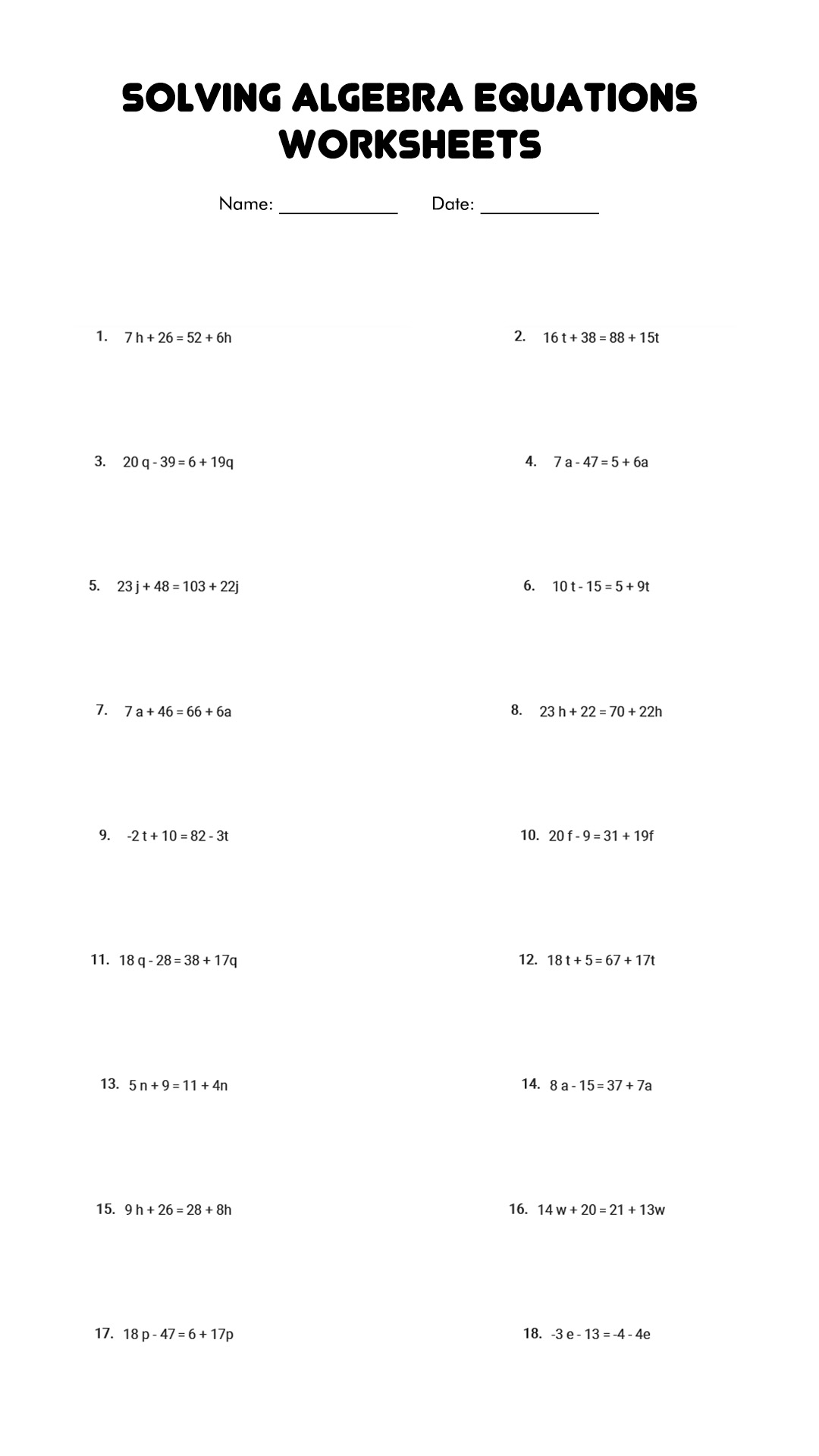 SOLVING ALGEBRA EQUATIONS WORKSHEETS

Name: ____________ Date: ____________

1. $7h + 26 = 52 + 6h$

2. $16t + 38 = 88 + 15t$

3. $20q - 39 = 6 + 19q$

4. $7a - 47 = 5 + 6a$

5. $23j + 48 = 103 + 22j$

6. $10t - 15 = 5 + 9t$

7. $7a + 46 = 66 + 6a$

8. $23h + 22 = 70 + 22h$

9. $-2t + 10 = 82 - 3t$

10. $20f - 9 = 31 + 19f$

11. $18q - 28 = 38 + 17q$

12. $18t + 5 = 67 + 17t$

13. $5n + 9 = 11 + 4n$

14. $8a - 15 = 37 + 7a$

15. $9h + 26 = 28 + 8h$

16. $14w + 20 = 21 + 13w$

17. $18p - 47 = 6 + 17p$

18. $-3e - 13 = -4 - 4e$